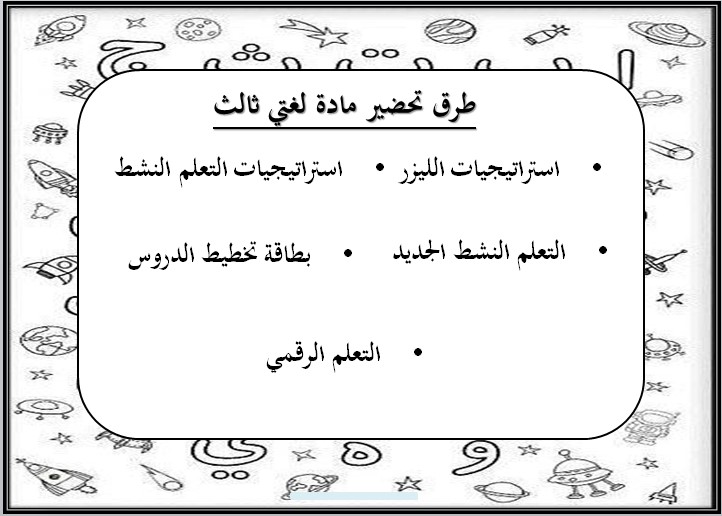 طرق تحضير مادة لغتي ثالث

• استراتيجيات الليزر • استراتيجيات التعلم النشط

• التعلم النشط الجديد • بطاقة تخطيط الدروس

• التعلم الرقمي